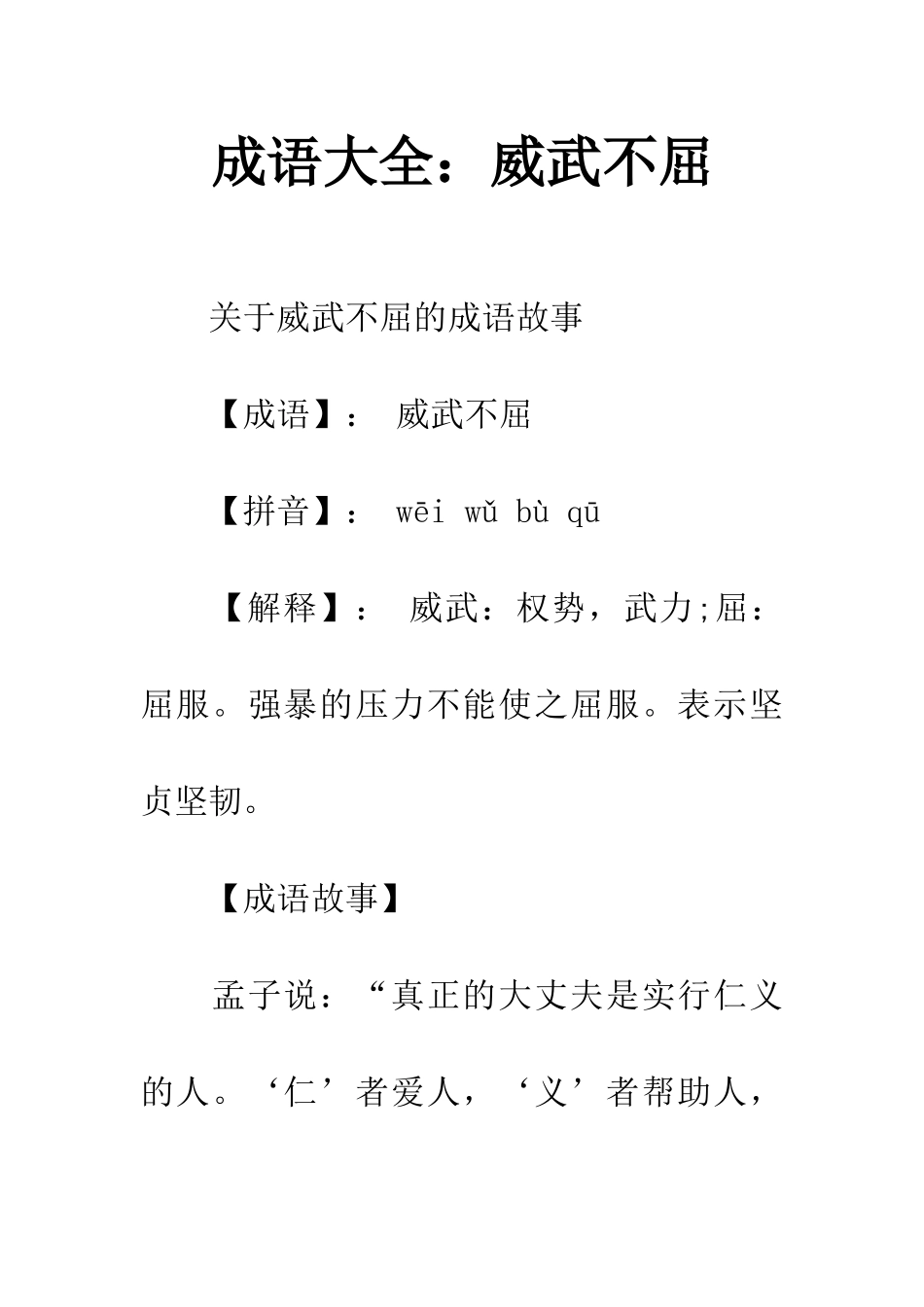 成语大全：威武不屈

关于威武不屈的成语故事

【成语】： 威武不屈

【拼音】： wēi wǔ bù qū

【解释】： 威武：权势，武力;屈：屈服。强暴的压力不能使之屈服。表示坚贞坚韧。

【成语故事】

孟子说：“真正的大丈夫是实行仁义的人。‘仁’者爱人，‘义’者帮助人，